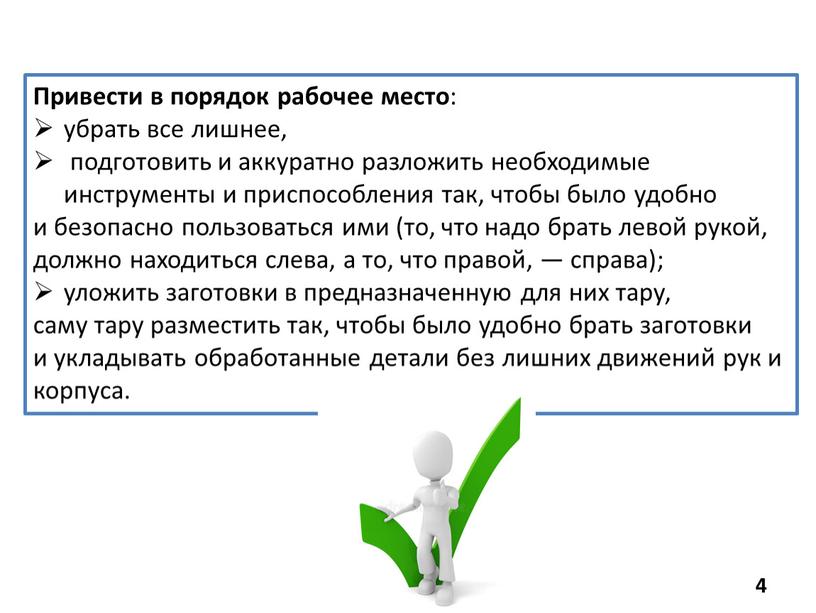 **Привести в порядок рабочее место**:
➢ убрать все лишнее,
➢ подготовить и аккуратно разложить необходимые инструменты и приспособления так, чтобы было удобно и безопасно пользоваться ими (то, что надо брать левой рукой, должно находиться слева, а то, что правой, — справа);
➢ уложить заготовки в предназначенную для них тару, саму тару разместить так, чтобы было удобно брать заготовки и укладывать обработанные детали без лишних движений рук и корпуса.

4